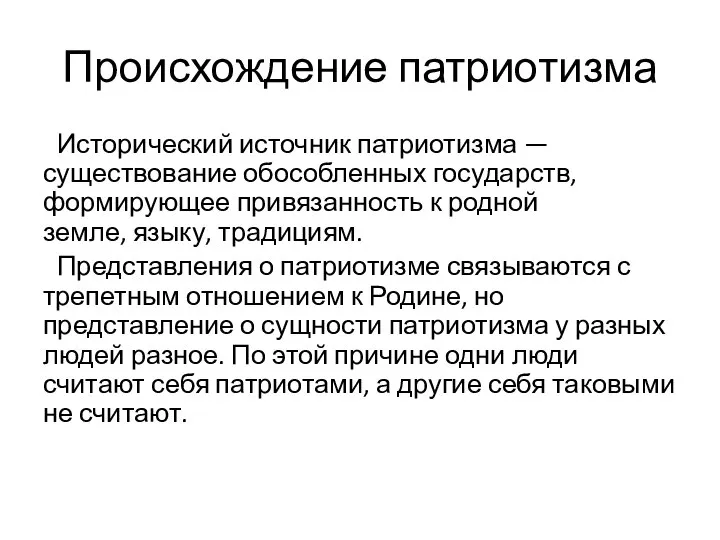 Происхождение патриотизма

Исторический источник патриотизма — существование обособленных государств, формирующее привязанность к родной земле, языку, традициям.

Представления о патриотизме связываются с трепетным отношением к Родине, но представление о сущности патриотизма у разных людей разное. По этой причине одни люди считают себя патриотами, а другие себя таковыми не считают.